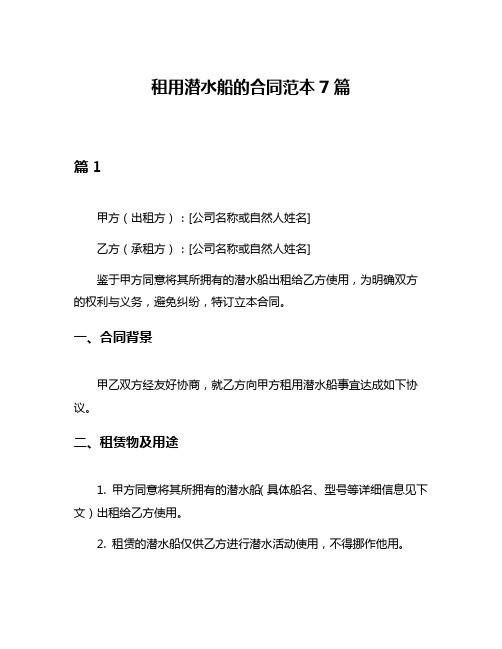 租用潜水船的合同范本 7 篇

篇 1

甲方（出租方）：[公司名称或自然人姓名]

乙方（承租方）：[公司名称或自然人姓名]

鉴于甲方同意将其所拥有的潜水船出租给乙方使用，为明确双方的权利与义务，避免纠纷，特订立本合同。

一、合同背景

甲乙双方经友好协商，就乙方向甲方租用潜水船事宜达成如下协议。

二、租赁物及用途

1. 甲方同意将其所拥有的潜水船（具体船名、型号等详细信息见下文）出租给乙方使用。

2. 租赁的潜水船仅供乙方进行潜水活动使用，不得挪作他用。